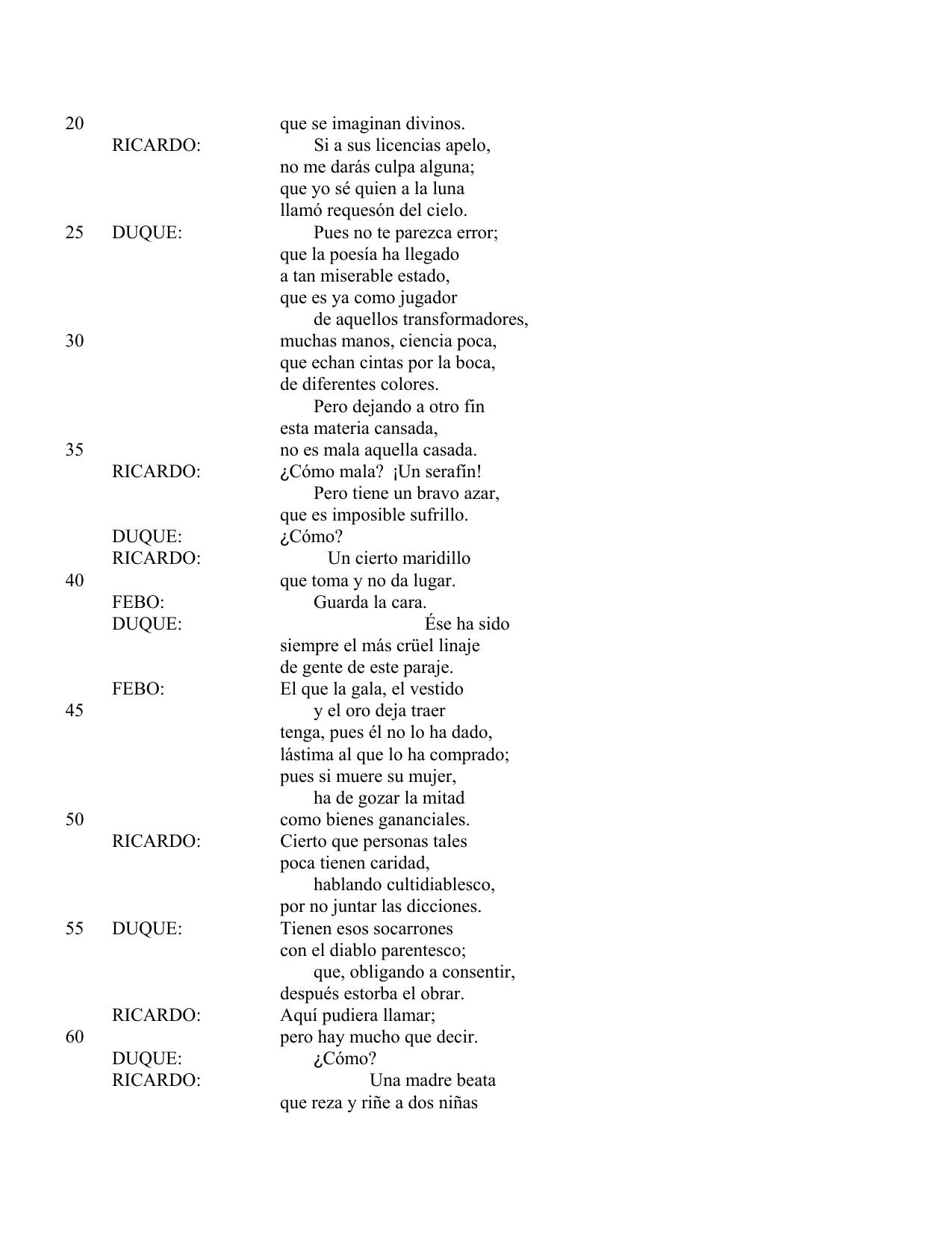 20 que se imaginan divinos.
RICARDO: Si a sus licencias apelo,
no me darás culpa alguna;
que yo sé quien a la luna
llamó requesón del cielo.
25 DUQUE: Pues no te parezca error;
que la poesía ha llegado
a tan miserable estado,
que es ya como jugador
de aquellos transformadores,
30 muchas manos, ciencia poca,
que echan cintas por la boca,
de diferentes colores.
Pero dejando a otro fin
esta materia cansada,
35 no es mala aquella casada.
RICARDO: ¿Cómo mala? ¡Un serafín!
Pero tiene un bravo azar,
que es imposible sufrillo.
DUQUE: ¿Cómo?
RICARDO: Un cierto maridillo
40 que toma y no da lugar.
FEBO: Guarda la cara.
DUQUE: Ése ha sido
siempre el más crüel linaje
de gente de este paraje.
FEBO: El que la gala, el vestido
45 y el oro deja traer
tenga, pues él no lo ha dado,
lástima al que lo ha comprado;
pues si muere su mujer,
ha de gozar la mitad
50 como bienes gananciales.
RICARDO: Cierto que personas tales
poca tienen caridad,
hablando cultidiablesco,
por no juntar las dicciones.
55 DUQUE: Tienen esos socarrones
con el diablo parentesco;
que, obligando a consentir,
después estorba el obrar.
RICARDO: Aquí pudiera llamar;
60 pero hay mucho que decir.
DUQUE: ¿Cómo?
RICARDO: Una madre beata
que reza y riñe a dos niñas